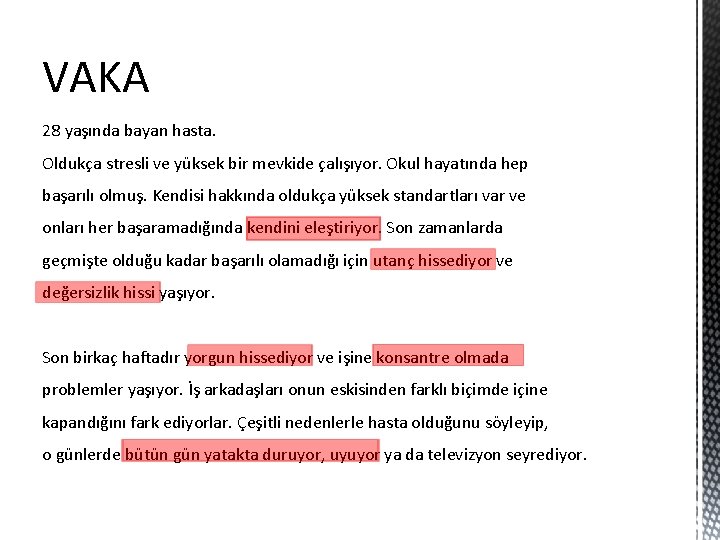 VAKA

28 yaşında bayan hasta.

Oldukça stresli ve yüksek bir mevkide çalışıyor. Okul hayatında hep başarılı olmuş. Kendisi hakkında oldukça yüksek standartları var ve onları her başaramadığında kendini eleştiriyor. Son zamanlarda geçmişte olduğu kadar başarılı olamadığı için utanç hissediyor ve değersizlik hissi yaşıyor.

Son birkaç haftadır yorgun hissediyor ve işine konsantre olmada problemler yaşıyor. İş arkadaşları onun eskisinden farklı biçimde içine kapandığını fark ediyorlar. Çeşitli nedenlerle hasta olduğunu söyleyip, o günlerde bütün gün yatakta duruyor, uyuyor ya da televizyon seyrediyor.